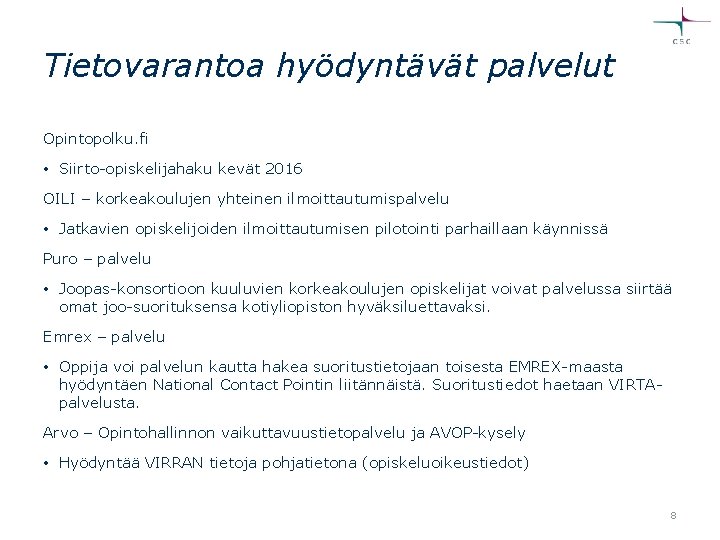 CSC

Tietovarantoa hyödyntävät palvelut

Opintopolku.fi

• Siirto-opiskelijahaku kevät 2016

OILI – korkeakoulujen yhteinen ilmoittautumispalvelu

• Jatkavien opiskelijoiden ilmoittautumisen pilotointi parhaillaan käynnissä

Puro – palvelu

• Joopas-konsortioon kuuluvien korkeakoulujen opiskelijat voivat palvelussa siirtää omat joo-suorituksensa kotiyliopiston hyväksiluettavaksi.

Emrex – palvelu

• Oppija voi palvelun kautta hakea suoritustietojaan toisesta EMREX-maasta hyödyntäen National Contact Pointin liitännäistä. Suoritustiedot haetaan VIRTA-palvelusta.

Arvo – Opintohallinnon vaikuttavuustietopalvelu ja AVOP-kysely

• Hyödyntää VIRRAN tietoja pohjatietona (opiskeluoikeustiedot)

8